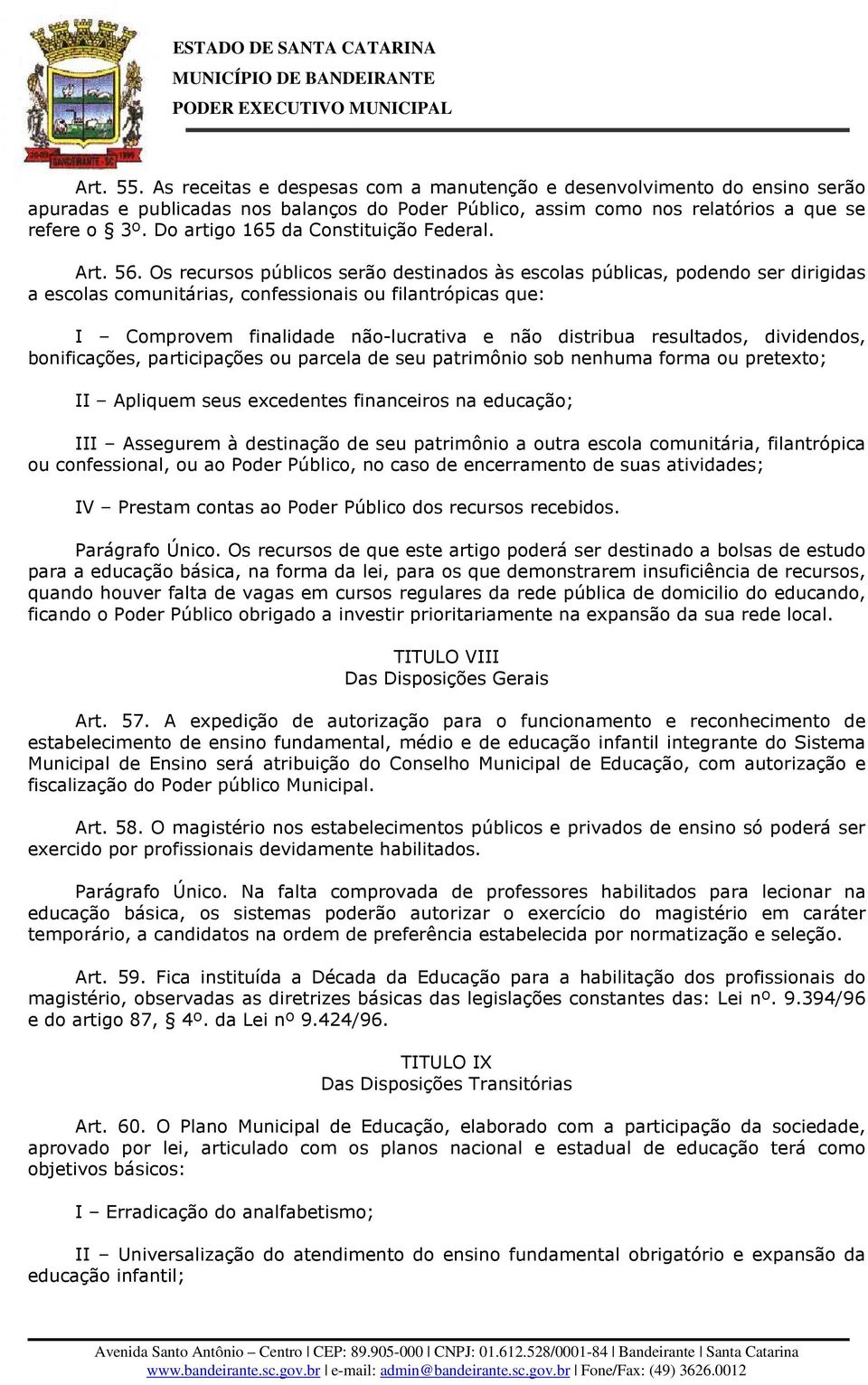 BANDEIRANTE - SC

ESTADO DE SANTA CATARINA
MUNICÍPIO DE BANDEIRANTE
PODER EXECUTIVO MUNICIPAL

Art. 55. As receitas e despesas com a manutenção e desenvolvimento do ensino serão apuradas e publicadas nos balanços do Poder Público, assim como nos relatórios a que se refere o § 3º. Do artigo 165 da Constituição Federal.

Art. 56. Os recursos públicos serão destinados às escolas públicas, podendo ser dirigidas a escolas comunitárias, confessionais ou filantrópicas que:

I – Comprovem finalidade não-lucrativa e não distribua resultados, dividendos, bonificações, participações ou parcela de seu patrimônio sob nenhuma forma ou pretexto;

II – Apliquem seus excedentes financeiros na educação;

III – Assegurem à destinação de seu patrimônio a outra escola comunitária, filantrópica ou confessional, ou ao Poder Público, no caso de encerramento de suas atividades;

IV – Prestam contas ao Poder Público dos recursos recebidos.

Parágrafo Único. Os recursos de que este artigo poderá ser destinado a bolsas de estudo para a educação básica, na forma da lei, para os que demonstrarem insuficiência de recursos, quando houver falta de vagas em cursos regulares da rede pública de domicilio do educando, ficando o Poder Público obrigado a investir prioritariamente na expansão da sua rede local.

TITULO VIII
Das Disposições Gerais

Art. 57. A expedição de autorização para o funcionamento e reconhecimento de estabelecimento de ensino fundamental, médio e de educação infantil integrante do Sistema Municipal de Ensino será atribuição do Conselho Municipal de Educação, com autorização e fiscalização do Poder público Municipal.

Art. 58. O magistério nos estabelecimentos públicos e privados de ensino só poderá ser exercido por profissionais devidamente habilitados.

Parágrafo Único. Na falta comprovada de professores habilitados para lecionar na educação básica, os sistemas poderão autorizar o exercício do magistério em caráter temporário, a candidatos na ordem de preferência estabelecida por normatização e seleção.

Art. 59. Fica instituída a Década da Educação para a habilitação dos profissionais do magistério, observadas as diretrizes básicas das legislações constantes das: Lei nº. 9.394/96 e do artigo 87, § 4º. da Lei nº 9.424/96.

TITULO IX
Das Disposições Transitórias

Art. 60. O Plano Municipal de Educação, elaborado com a participação da sociedade, aprovado por lei, articulado com os planos nacional e estadual de educação terá como objetivos básicos:

I – Erradicação do analfabetismo;

II – Universalização do atendimento do ensino fundamental obrigatório e expansão da educação infantil;

Avenida Santo Antônio – Centro | CEP: 89.905-000 | CNPJ: 01.612.528/0001-84 | Bandeirante | Santa Catarina
www.bandeirante.sc.gov.br | e-mail: admin@bandeirante.sc.gov.br | Fone/Fax: (49) 3626.0012